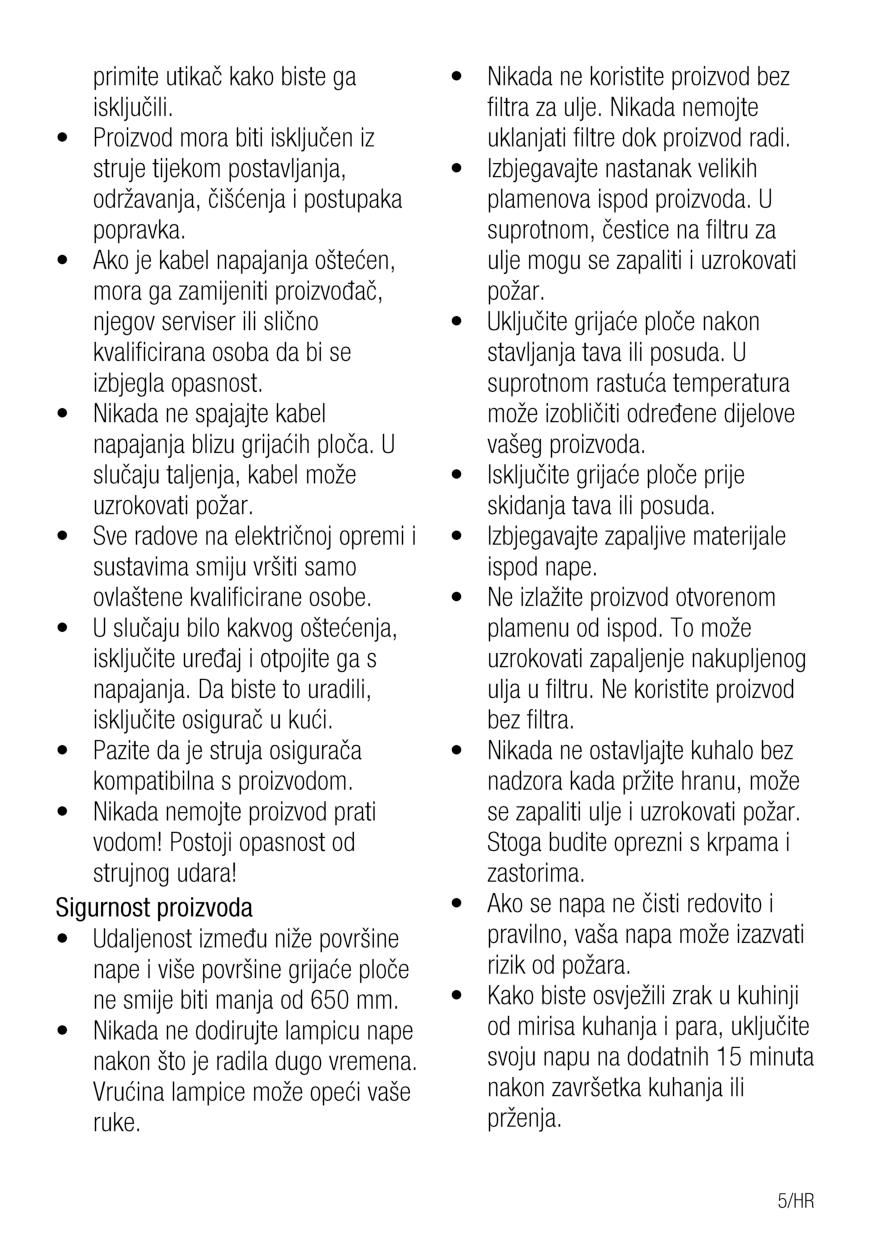 primite utikač kako biste ga isključili.

• Proizvod mora biti isključen iz struje tijekom postavljanja, održavanja, čišćenja i postupaka popravka.
• Ako je kabel napajanja oštećen, mora ga zamijeniti proizvođač, njegov serviser ili slično kvalificirana osoba da bi se izbjegla opasnost.
• Nikada ne spajajte kabel napajanja blizu grijaćih ploča. U slučaju taljenja, kabel može uzrokovati požar.
• Sve radove na električnoj opremi i sustavima smiju vršiti samo ovlaštene kvalificirane osobe.
• U slučaju bilo kakvog oštećenja, isključite uređaj i otpojite ga s napajanja. Da biste to uradili, isključite osigurač u kući.
• Pazite da je struja osigurača kompatibilna s proizvodom.
• Nikada nemojte proizvod prati vodom! Postoji opasnost od strujnog udara!

Sigurnost proizvoda

• Udaljenost između niže površine nape i više površine grijaće ploče ne smije biti manja od 650 mm.
• Nikada ne dodirujte lampicu nape nakon što je radila dugo vremena. Vrućina lampice može opeći vaše ruke.
• Nikada ne koristite proizvod bez filtra za ulje. Nikada nemojte uklanjati filtre dok proizvod radi.
• Izbjegavajte nastanak velikih plamenova ispod proizvoda. U suprotnom, čestice na filtru za ulje mogu se zapaliti i uzrokovati požar.
• Uključite grijaće ploče nakon stavljanja tava ili posuda. U suprotnom rastuća temperatura može izobličiti određene dijelove vašeg proizvoda.
• Isključite grijaće ploče prije skidanja tava ili posuda.
• Izbjegavajte zapaljive materijale ispod nape.
• Ne izlažite proizvod otvorenom plamenu od ispod. To može uzrokovati zapaljenje nakupljenog ulja u filtru. Ne koristite proizvod bez filtra.
• Nikada ne ostavljajte kuhalo bez nadzora kada pržite hranu, može se zapaliti ulje i uzrokovati požar. Stoga budite oprezni s krpama i zastorima.
• Ako se napa ne čisti redovito i pravilno, vaša napa može izazvati rizik od požara.
• Kako biste osvježili zrak u kuhinji od mirisa kuhanja i para, uključite svoju napu na dodatnih 15 minuta nakon završetka kuhanja ili prženja.

5/HR